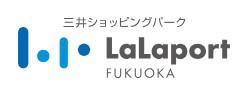 三井ショッピングパーク
LaLaport
FUKUOKA